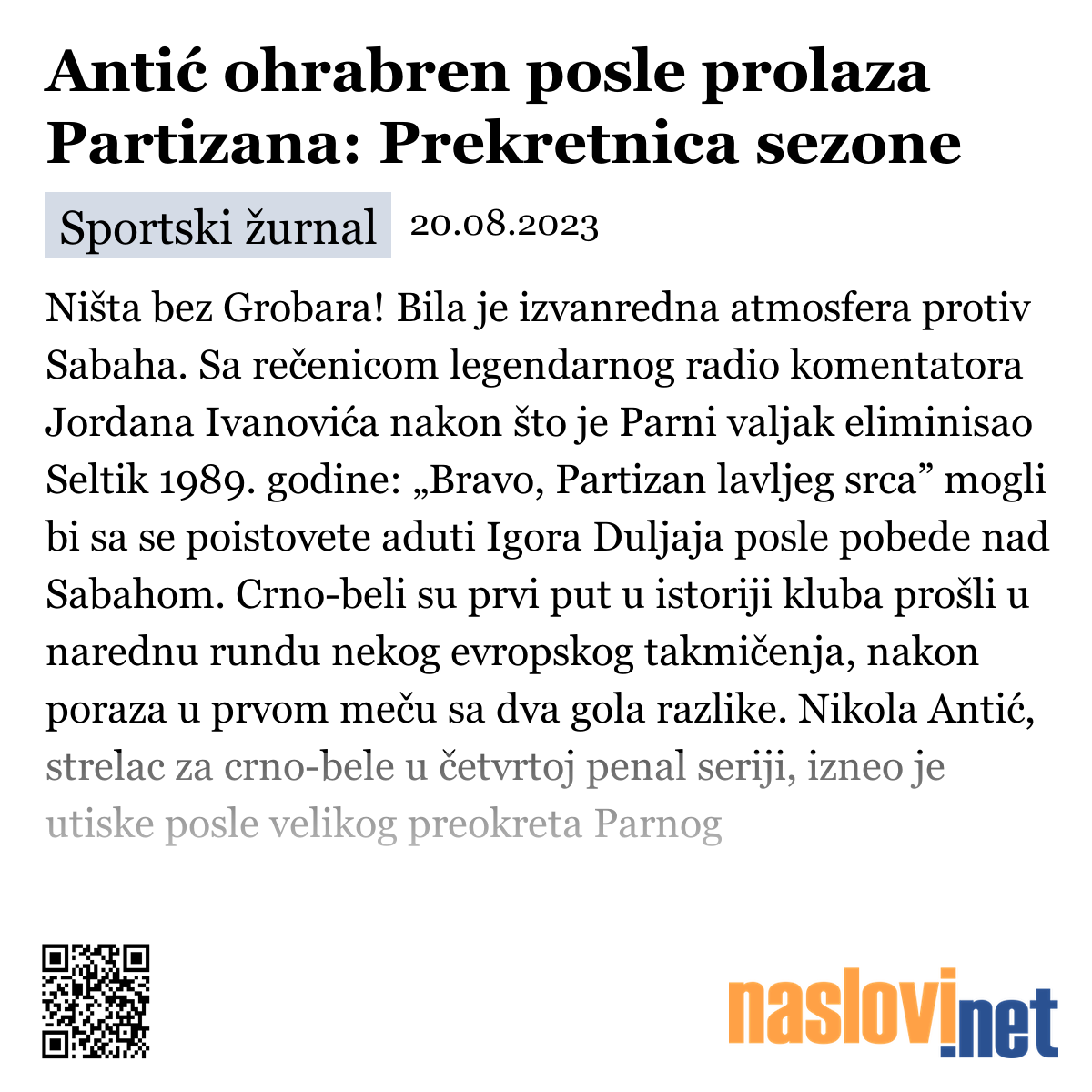 Antić ohrabren posle prolaza Partizana: Prekretnica sezone

Sportski žurnal 20.08.2023

Ništa bez Grobara! Bila je izvanredna atmosfera protiv Sabaha. Sa rečenicom legendarnog radio komentatora Jordana Ivanovića nakon što je Parni valjak eliminisao Seltik 1989. godine: „Bravo, Partizan lavljeg srca” mogli bi sa se poistovete aduti Igora Duljaja posle pobede nad Sabahom. Crno-beli su prvi put u istoriji kluba prošli u narednu rundu nekog evropskog takmičenja, nakon poraza u prvom meču sa dva gola razlike. Nikola Antić, strelac za crno-bele u četvrtoj penal seriji, izneo je utiske posle velikog preokreta Parnog

naslovi.net